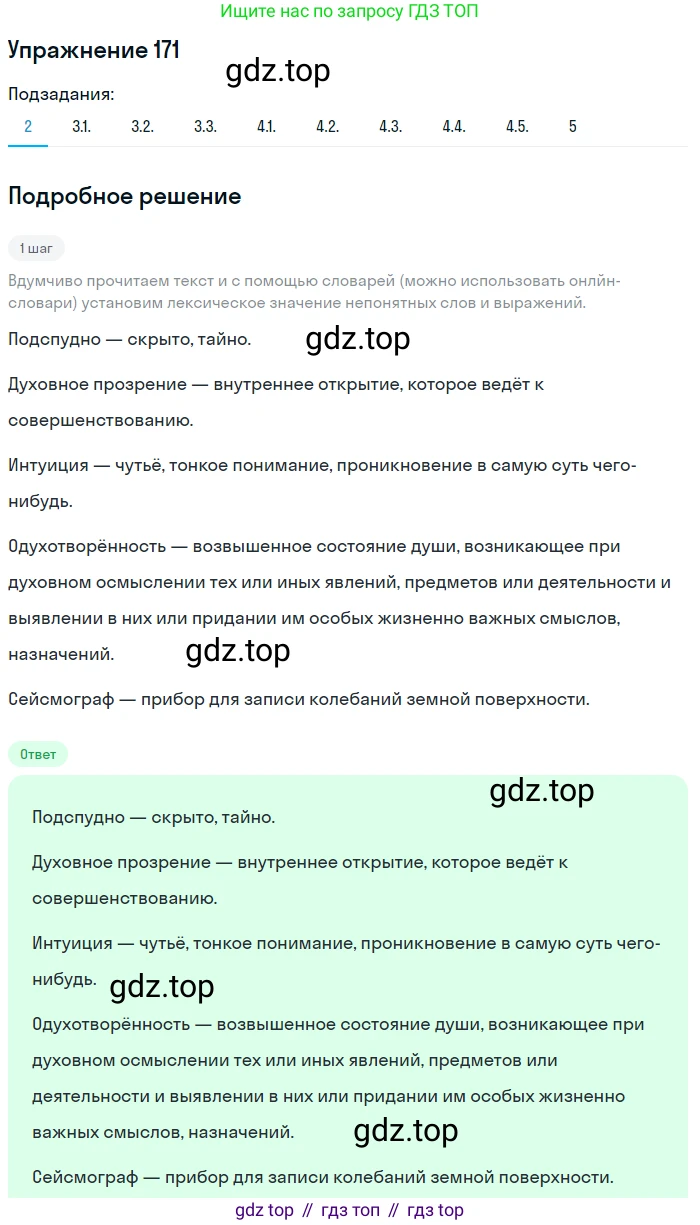 Ищите нас по запросу ГДЗ ТОП

Упражнение 171

gdz.top

Подзадания:

2 3.1. 3.2. 3.3. 4.1. 4.2. 4.3. 4.4. 4.5. 5

Подробное решение

1 шаг

Вдумчиво прочитаем текст и с помощью словарей (можно использовать онлайн-словари) установим лексическое значение непонятных слов и выражений.

Подспудно — скрыто, тайно.

gdz.top

Духовное прозрение — внутреннее открытие, которое ведёт к совершенствованию.

Интуиция — чутьё, тонкое понимание, проникновение в самую суть чего-нибудь.

Одухотворённость — возвышенное состояние души, возникающее при духовном осмыслении тех или иных явлений, предметов или деятельности и выявлении в них или придании им особых жизненно важных смыслов, назначений.

gdz.top

Сейсмограф — прибор для записи колебаний земной поверхности.

Ответ

gdz.top

Подспудно — скрыто, тайно.

Духовное прозрение — внутреннее открытие, которое ведёт к совершенствованию.

Интуиция — чутьё, тонкое понимание, проникновение в самую суть чего-нибудь.

gdz.top

Одухотворённость — возвышенное состояние души, возникающее при духовном осмыслении тех или иных явлений, предметов или деятельности и выявлении в них или придании им особых жизненно важных смыслов, назначений.

gdz.top

Сейсмограф — прибор для записи колебаний земной поверхности.

gdz top // гдз топ // гдз top